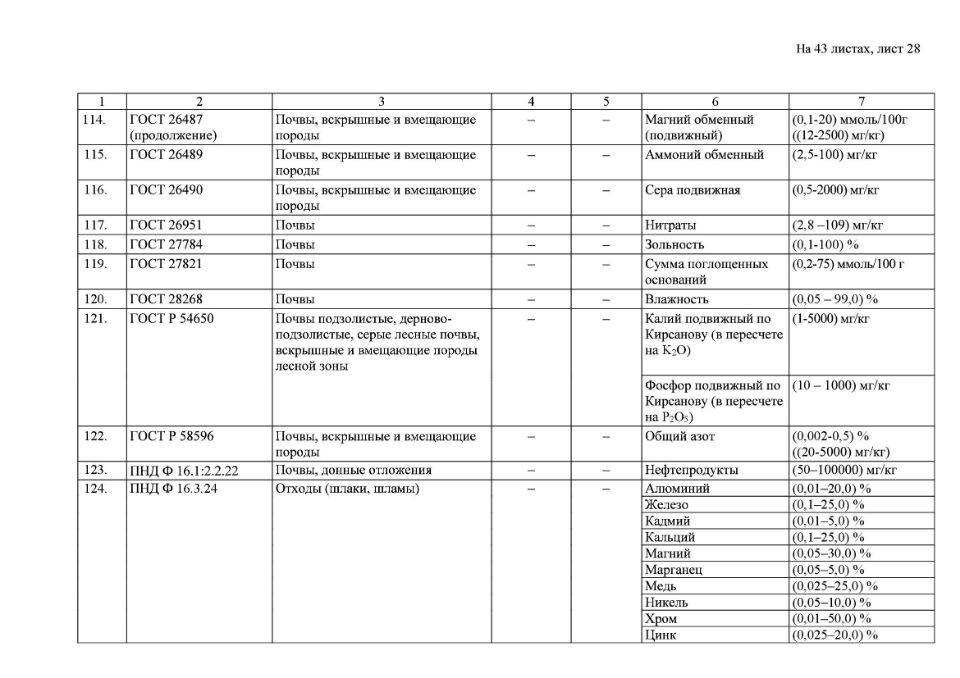 На 43 листах, лист 28

| 1 | 2 | 3 | 4 | 5 | 6 | 7 |
|---|---|---|---|---|---|---|
| 114. | ГОСТ 26487 (продолжение) | Почвы, вскрышные и вмещающие породы | – | – | Магний обменный (подвижный) | (0,1-20) ммоль/100г ((12-2500) мг/кг) |
| 115. | ГОСТ 26489 | Почвы, вскрышные и вмещающие породы | – | – | Аммоний обменный | (2,5-100) мг/кг |
| 116. | ГОСТ 26490 | Почвы, вскрышные и вмещающие породы | – | – | Сера подвижная | (0,5-2000) мг/кг |
| 117. | ГОСТ 26951 | Почвы | – | – | Нитраты | (2,8 –109) мг/кг |
| 118. | ГОСТ 27784 | Почвы | – | – | Зольность | (0,1-100) % |
| 119. | ГОСТ 27821 | Почвы | – | – | Сумма поглощенных оснований | (0,2-75) ммоль/100 г |
| 120. | ГОСТ 28268 | Почвы | – | – | Влажность | (0,05 – 99,0) % |
| 121. | ГОСТ Р 54650 | Почвы подзолистые, дерново-подзолистые, серые лесные почвы, вскрышные и вмещающие породы лесной зоны | – | – | Калий подвижный по Кирсанову (в пересчете на $K_2O$) | (1-5000) мг/кг |
| | | | | | Фосфор подвижный по Кирсанову (в пересчете на $P_2O_5$) | (10 – 1000) мг/кг |
| 122. | ГОСТ Р 58596 | Почвы, вскрышные и вмещающие породы | – | – | Общий азот | (0,002-0,5) % ((20-5000) мг/кг) |
| 123. | ПНД Ф 16.1:2.2.22 | Почвы, донные отложения | – | – | Нефтепродукты | (50–100000) мг/кг |
| 124. | ПНД Ф 16.3.24 | Отходы (шлаки, шламы) | – | – | Алюминий | (0,01–20,0) % |
| | | | | | Железо | (0,1–25,0) % |
| | | | | | Кадмий | (0,01–5,0) % |
| | | | | | Кальций | (0,1–25,0) % |
| | | | | | Магний | (0,05–30,0) % |
| | | | | | Марганец | (0,05–5,0) % |
| | | | | | Медь | (0,025–25,0) % |
| | | | | | Никель | (0,05–10,0) % |
| | | | | | Хром | (0,01–50,0) % |
| | | | | | Цинк | (0,025–20,0) % |